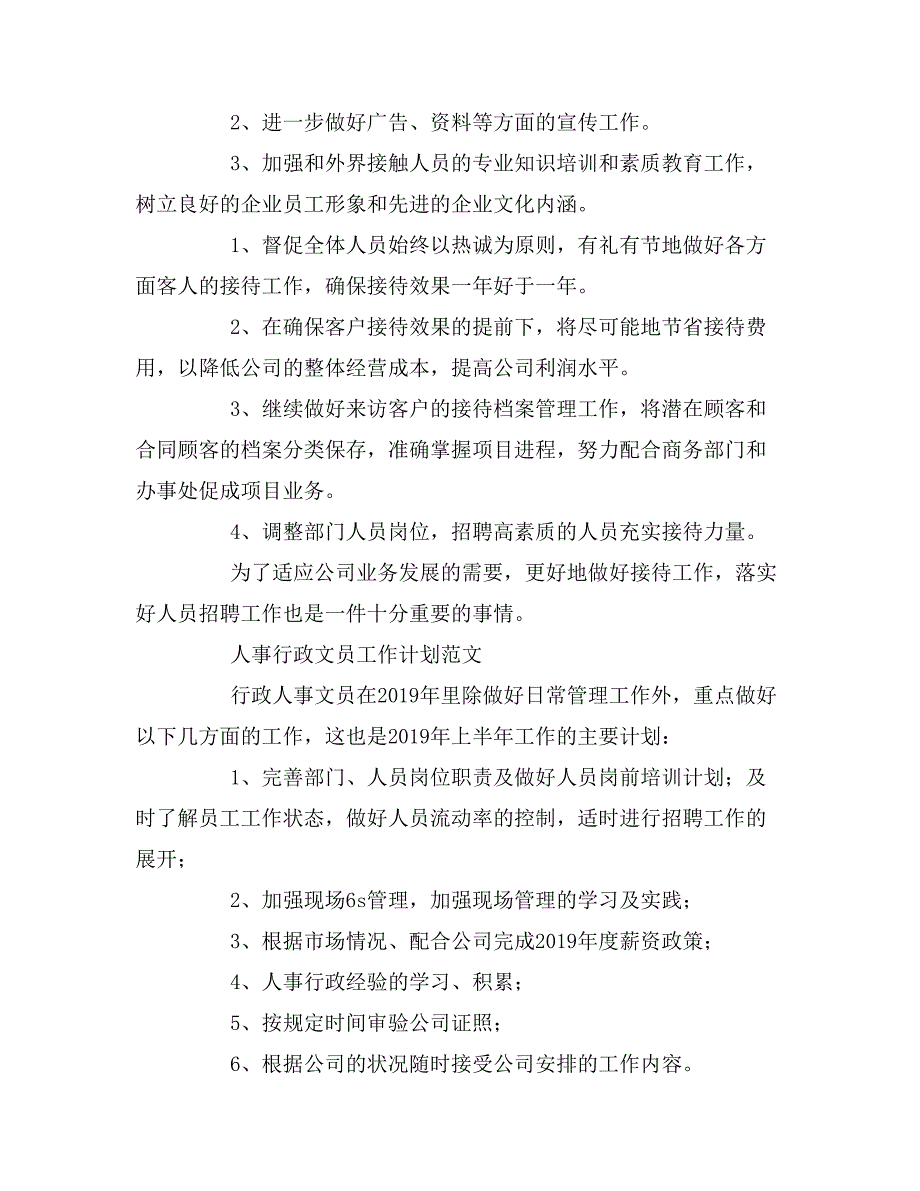 2、进一步做好广告、资料等方面的宣传工作。

3、加强和外界接触人员的专业知识培训和素质教育工作，树立良好的企业员工形象和先进的企业文化内涵。

1、督促全体人员始终以热诚为原则，有礼有节地做好各方面客人的接待工作，确保接待效果一年好于一年。

2、在确保客户接待效果的提前下，将尽可能地节省接待费用，以降低公司的整体经营成本，提高公司利润水平。

3、继续做好来访客户的接待档案管理工作，将潜在顾客和合同顾客的档案分类保存，准确掌握项目进程，努力配合商务部门和办事处促成项目业务。

4、调整部门人员岗位，招聘高素质的人员充实接待力量。

为了适应公司业务发展的需要，更好地做好接待工作，落实好人员招聘工作也是一件十分重要的事情。

人事行政文员工作计划范文

行政人事文员在2019年里除做好日常管理工作外，重点做好以下几方面的工作，这也是2019年上半年工作的主要计划：

1、完善部门、人员岗位职责及做好人员岗前培训计划；及时了解员工工作状态，做好人员流动率的控制，适时进行招聘工作的展开；

2、加强现场6s管理，加强现场管理的学习及实践；

3、根据市场情况、配合公司完成2019年度薪资政策；

4、人事行政经验的学习、积累；

5、按规定时间审验公司证照；

6、根据公司的状况随时接受公司安排的工作内容。